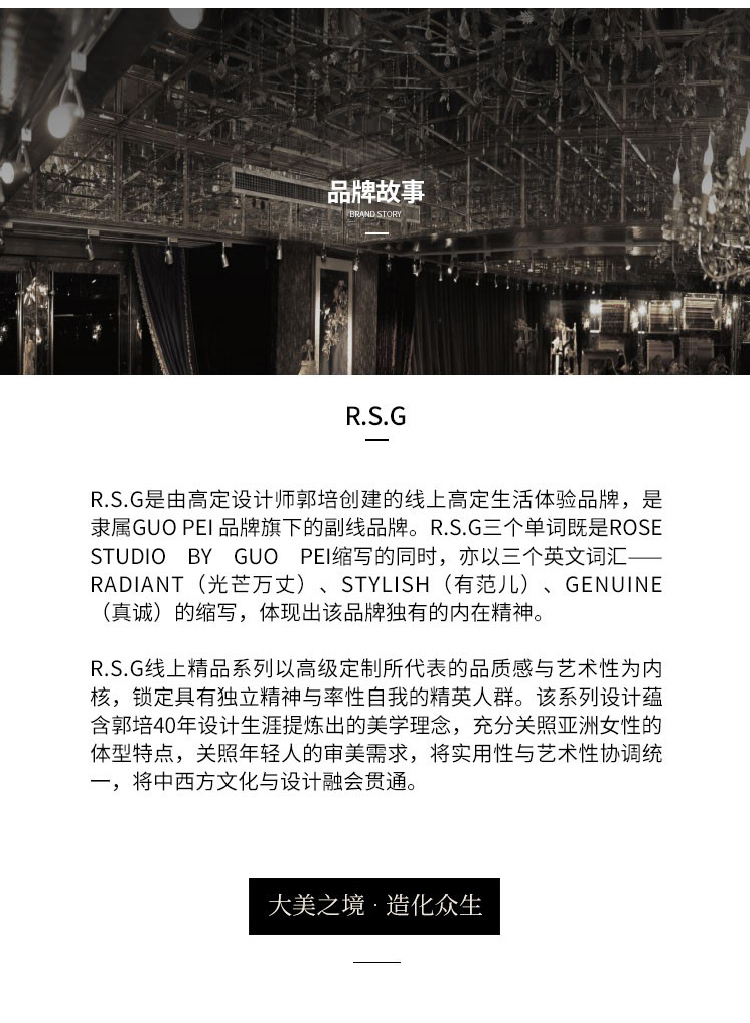 品牌故事
BRAND STORY

R.S.G

R.S.G是由高定设计师郭培创建的线上高定生活体验品牌，是隶属GUO PEI 品牌旗下的副线品牌。R.S.G三个单词既是ROSE STUDIO BY GUO PEI缩写的同时，亦以三个英文词汇——RADIANT（光芒万丈）、STYLISH（有范儿）、GENUINE（真诚）的缩写，体现出该品牌独有的内在精神。

R.S.G线上精品系列以高级定制所代表的品质感与艺术性为内核，锁定具有独立精神与率性自我的精英人群。该系列设计蕴含郭培40年设计生涯提炼出的美学理念，充分关照亚洲女性的体型特点，关照年轻人的审美需求，将实用性与艺术性协调统一，将中西方文化与设计融会贯通。

大美之境 · 造化众生